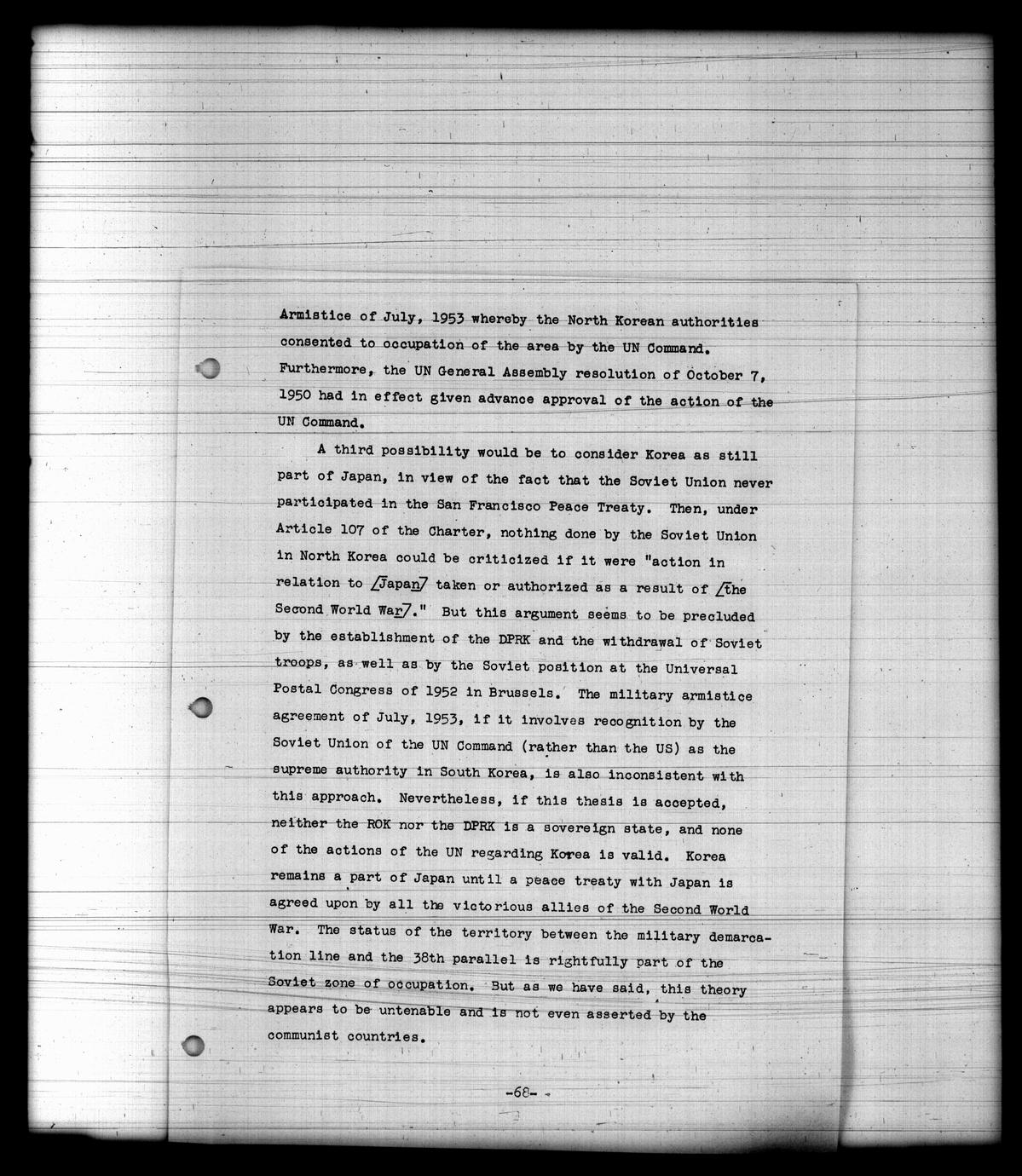 Armistice of July, 1953 whereby the North Korean authorities consented to occupation of the area by the UN Command. Furthermore, the UN General Assembly resolution of October 7, 1950 had in effect given advance approval of the action of the UN Command.

A third possibility would be to consider Korea as still part of Japan, in view of the fact that the Soviet Union never participated in the San Francisco Peace Treaty. Then, under Article 107 of the Charter, nothing done by the Soviet Union in North Korea could be criticized if it were "action in relation to /Japan/ taken or authorized as a result of /the Second World War/." But this argument seems to be precluded by the establishment of the DPRK and the withdrawal of Soviet troops, as well as by the Soviet position at the Universal Postal Congress of 1952 in Brussels. The military armistice agreement of July, 1953, if it involves recognition by the Soviet Union of the UN Command (rather than the US) as the supreme authority in South Korea, is also inconsistent with this approach. Nevertheless, if this thesis is accepted, neither the ROK nor the DPRK is a sovereign state, and none of the actions of the UN regarding Korea is valid. Korea remains a part of Japan until a peace treaty with Japan is agreed upon by all the victorious allies of the Second World War. The status of the territory between the military demarcation line and the 38th parallel is rightfully part of the Soviet zone of occupation. But as we have said, this theory appears to be untenable and is not even asserted by the communist countries.

-68-